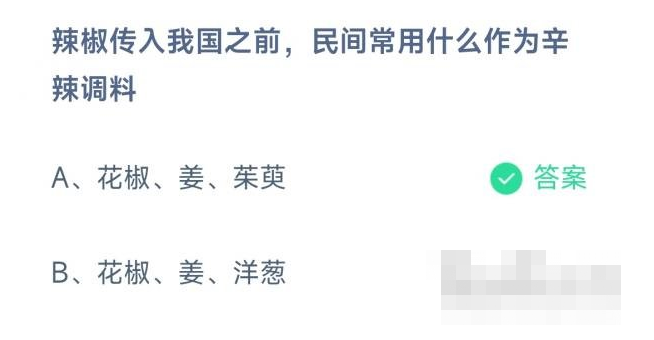 辣椒传入我国之前，民间常用什么作为辛辣调料

A、花椒、姜、茱萸 答案

B、花椒、姜、洋葱